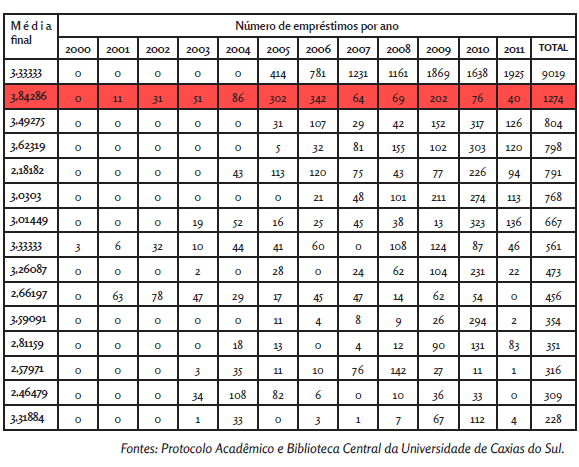 | Média final | Número de empréstimos por ano | | | | | | | | | | | | |
|---|---|---|---|---|---|---|---|---|---|---|---|---|---|
| | 2000 | 2001 | 2002 | 2003 | 2004 | 2005 | 2006 | 2007 | 2008 | 2009 | 2010 | 2011 | TOTAL |
| 3,33333 | 0 | 0 | 0 | 0 | 0 | 414 | 781 | 1231 | 1161 | 1869 | 1638 | 1925 | 9019 |
| 3,84286 | 0 | 11 | 31 | 51 | 86 | 302 | 342 | 64 | 69 | 202 | 76 | 40 | 1274 |
| 3,49275 | 0 | 0 | 0 | 0 | 0 | 31 | 107 | 29 | 42 | 152 | 317 | 126 | 804 |
| 3,62319 | 0 | 0 | 0 | 0 | 0 | 5 | 32 | 81 | 155 | 102 | 303 | 120 | 798 |
| 2,18182 | 0 | 0 | 0 | 0 | 43 | 113 | 120 | 75 | 43 | 77 | 226 | 94 | 791 |
| 3,0303 | 0 | 0 | 0 | 0 | 0 | 0 | 21 | 48 | 101 | 211 | 274 | 113 | 768 |
| 3,01449 | 0 | 0 | 0 | 19 | 52 | 16 | 25 | 45 | 38 | 13 | 323 | 136 | 667 |
| 3,33333 | 3 | 6 | 32 | 10 | 44 | 41 | 60 | 0 | 108 | 124 | 87 | 46 | 561 |
| 3,26087 | 0 | 0 | 0 | 2 | 0 | 28 | 0 | 24 | 62 | 104 | 231 | 22 | 473 |
| 2,66197 | 0 | 63 | 78 | 47 | 29 | 17 | 45 | 47 | 14 | 62 | 54 | 0 | 456 |
| 3,59091 | 0 | 0 | 0 | 0 | 0 | 11 | 4 | 8 | 9 | 26 | 294 | 2 | 354 |
| 2,81159 | 0 | 0 | 0 | 0 | 18 | 13 | 0 | 4 | 12 | 90 | 131 | 83 | 351 |
| 2,57971 | 0 | 0 | 0 | 3 | 35 | 11 | 10 | 76 | 142 | 27 | 11 | 1 | 316 |
| 2,46479 | 0 | 0 | 0 | 34 | 108 | 82 | 6 | 0 | 10 | 36 | 33 | 0 | 309 |
| 3,31884 | 0 | 0 | 0 | 1 | 33 | 0 | 3 | 1 | 7 | 67 | 112 | 4 | 228 |

Fontes: Protocolo Acadêmico e Biblioteca Central da Universidade de Caxias do Sul.